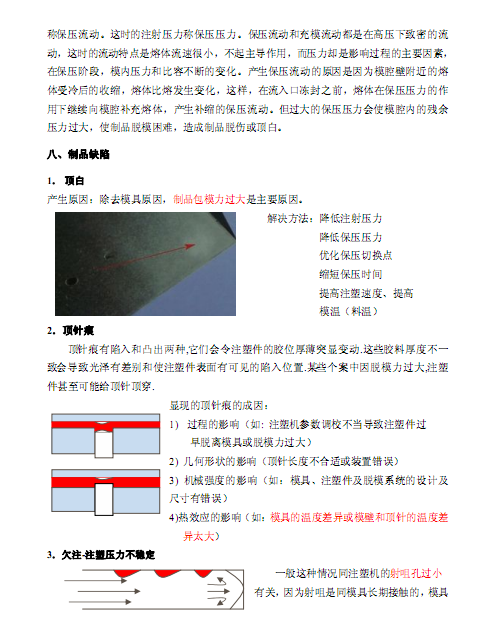 称保压流动。这时的注射压力称保压压力。保压流动和充模流动都是在高压下致密的流动，这时的流动特点是熔体流速很小，不起主导作用，而压力却是影响过程的主要因素，在保压阶段，模内压力和比容不断的变化。产生保压流动的原因是因为模腔壁附近的熔体受冷后的收缩，熔体比熔发生变化，这样，在流入口冻封之前，熔体在保压压力的作用下继续向模腔补充熔体，产生补缩的保压流动。但过大的保压压力会使模腔内的残余压力过大，使制品脱模困难，造成制品脱伤或顶白。

八、制品缺陷

1. 顶白

产生原因：除去模具原因，制品包模力过大是主要原因。

解决方法：降低注射压力
降低保压压力
优化保压切换点
缩短保压时间
提高注塑速度、提高模温（料温）

2. 顶针痕

顶针痕有陷入和凸出两种,它们会令注塑件的胶位厚薄突显变动.这些胶料厚度不一致会导致光泽有差别和使注塑件表面有可见的陷入位置.某些个案中因脱模力过大,注塑件甚至可能给顶针顶穿.

显现的顶针痕的成因：
1) 过程的影响（如：注塑机参数调校不当导致注塑件过早脱离模具或脱模力过大）
2) 几何形状的影响（顶针长度不合适或装置错误）
3) 机械强度的影响（如：模具、注塑件及脱模系统的设计及尺寸有错误）
4)热效应的影响（如：模具的温度差异或模壁和顶针的温度差异太大）

3. 欠注-注塑压力不稳定

一般这种情况同注塑机的射咀孔过小有关，因为射咀是同模具长期接触的，模具